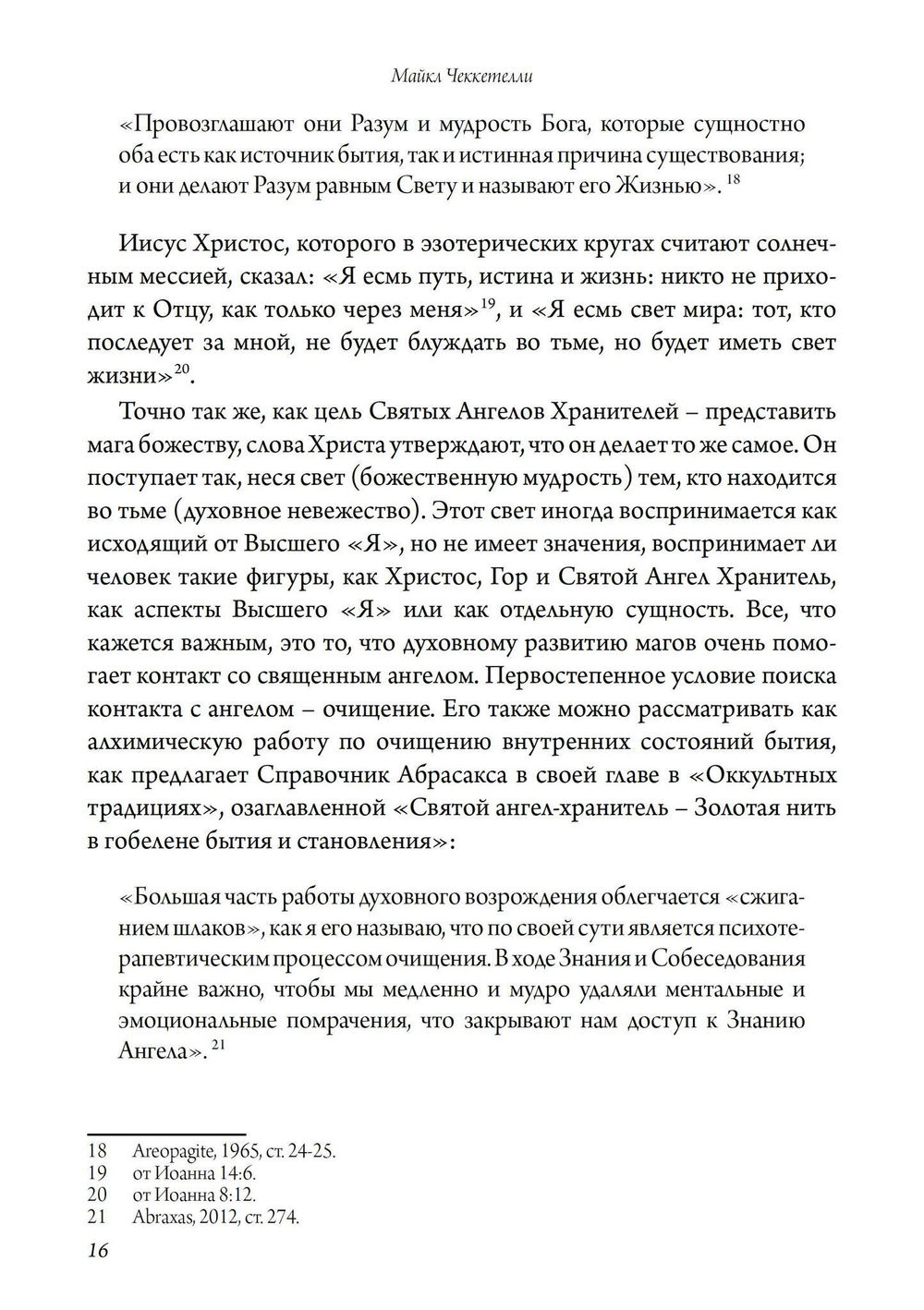 Майкл Чеккетелли

«Провозглашают они Разум и мудрость Бога, которые сущностно оба есть как источник бытия, так и истинная причина существования; и они делают Разум равным Свету и называют его Жизнью». $^{18}$

Иисус Христос, которого в эзотерических кругах считают солнечным мессией, сказал: «Я есмь путь, истина и жизнь: никто не приходит к Отцу, как только через меня»$^{19}$, и «Я есмь свет мира: тот, кто последует за мной, не будет блуждать во тьме, но будет иметь свет жизни»$^{20}$.

Точно так же, как цель Святых Ангелов Хранителей – представить мага божеству, слова Христа утверждают, что он делает то же самое. Он поступает так, неся свет (божественную мудрость) тем, кто находится во тьме (духовное невежество). Этот свет иногда воспринимается как исходящий от Высшего «Я», но не имеет значения, воспринимает ли человек такие фигуры, как Христос, Гор и Святой Ангел Хранитель, как аспекты Высшего «Я» или как отдельную сущность. Все, что кажется важным, это то, что духовному развитию магов очень помогает контакт со священным ангелом. Первостепенное условие поиска контакта с ангелом – очищение. Его также можно рассматривать как алхимическую работу по очищению внутренних состояний бытия, как предлагает Справочник Абрасакса в своей главе в «Оккультных традициях», озаглавленной «Святой ангел-хранитель – Золотая нить в гобелене бытия и становления»:

«Большая часть работы духовного возрождения облегчается «сжиганием шлаков», как я его называю, что по своей сути является психотерапевтическим процессом очищения. В ходе Знания и Собеседования крайне важно, чтобы мы медленно и мудро удаляли ментальные и эмоциональные помрачения, что закрывают нам доступ к Знанию Ангела». $^{21}$

18 Areopagite, 1965, ст. 24-25.
19 от Иоанна 14:6.
20 от Иоанна 8:12.
21 Abraxas, 2012, ст. 274.

16